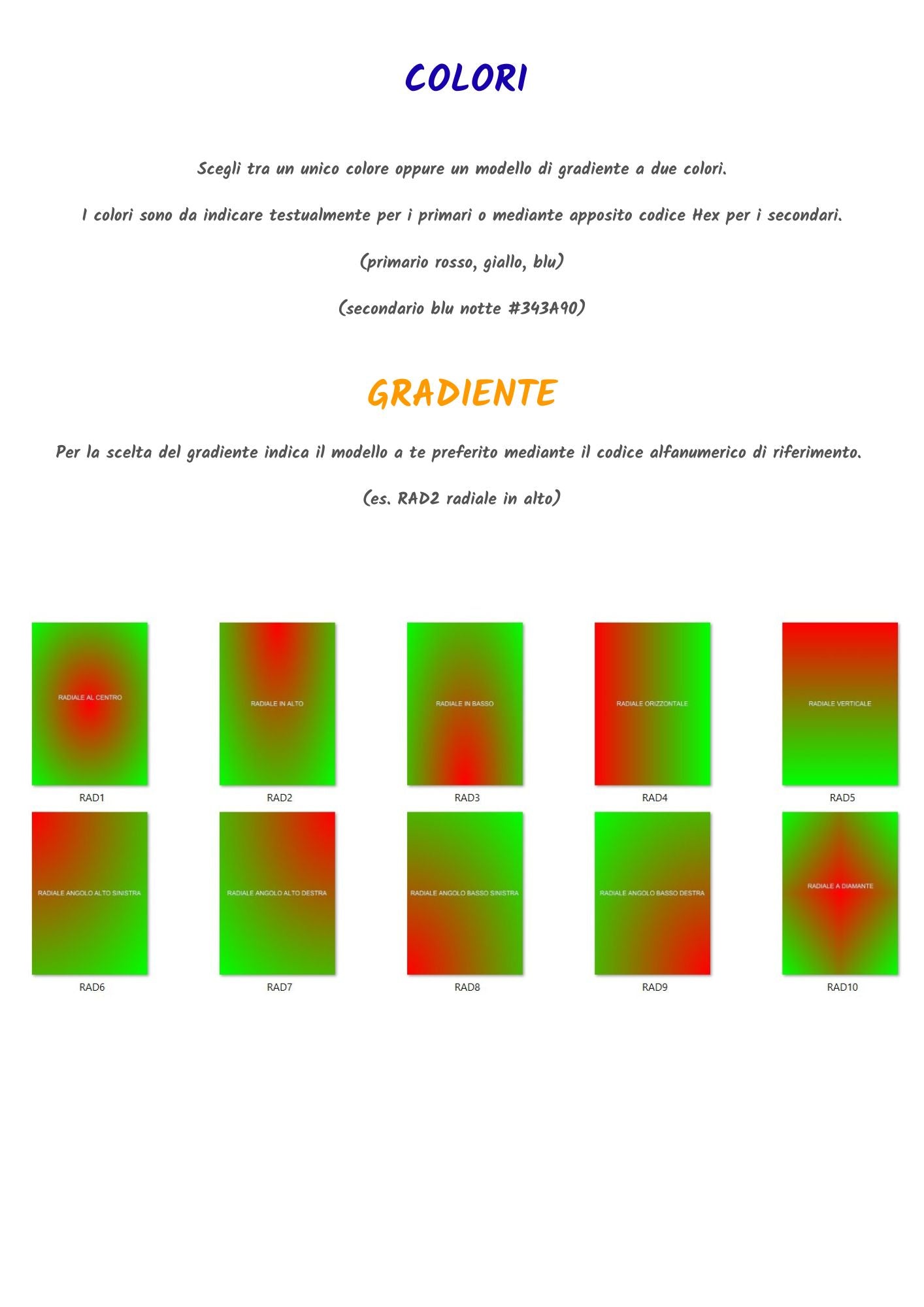 COLORI

Scegli tra un unico colore oppure un modello di gradiente a due colori.

I colori sono da indicare testualmente per i primari o mediante apposito codice Hex per i secondari.

(primario rosso, giallo, blu)

(secondario blu notte #343A90)

GRADIENTE

Per la scelta del gradiente indica il modello a te preferito mediante il codice alfanumerico di riferimento.

(es. RAD2 radiale in alto)

RADIALE AL CENTRO
RAD1

RADIALE IN ALTO
RAD2

RADIALE IN BASSO
RAD3

RADIALE ORIZZONTALE
RAD4

RADIALE VERTICALE
RAD5

RADIALE ANGOLO ALTO SINISTRA
RAD6

RADIALE ANGOLO ALTO DESTRA
RAD7

RADIALE ANGOLO BASSO SINISTRA
RAD8

RADIALE ANGOLO BASSO DESTRA
RAD9

RADIALE A DIAMANTE
RAD10